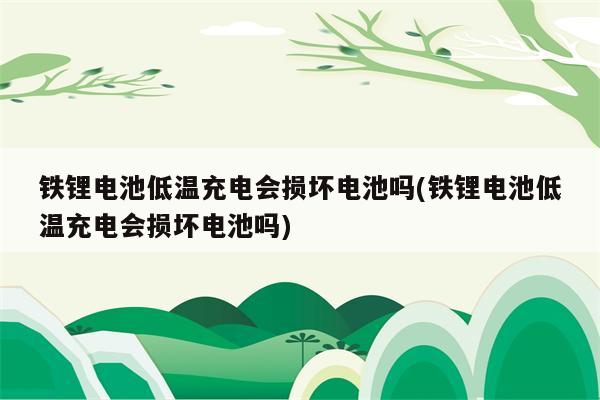 铁锂电池低温充电会损坏电池吗(铁锂电池低温充电会损坏电池吗)